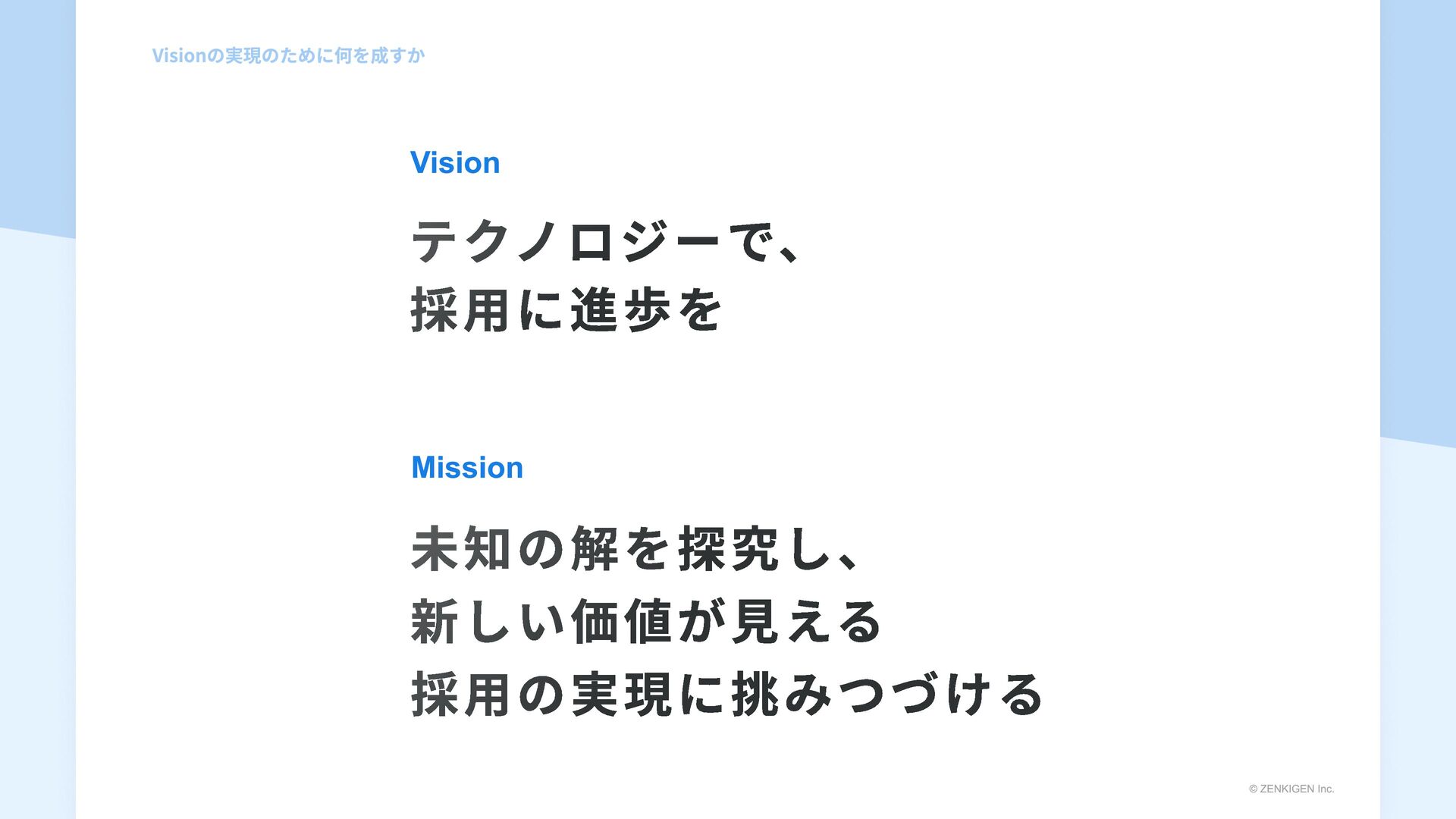 Visionの実現のために何を成すか

Vision

テクノロジーで、
採用に進歩を

Mission

未知の解を探究し、
新しい価値が見える
採用の実現に挑みつづける

© ZENKIGEN Inc.